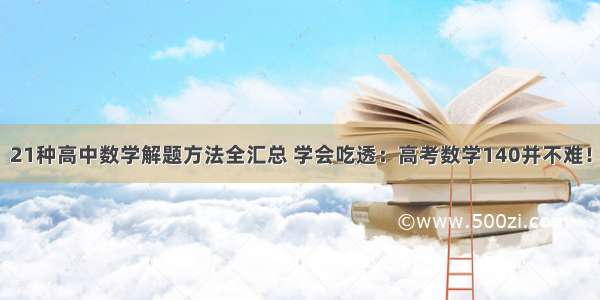 21种高中数学解题方法全汇总 学会吃透：高考数学140并不难！

©www.500zi.com